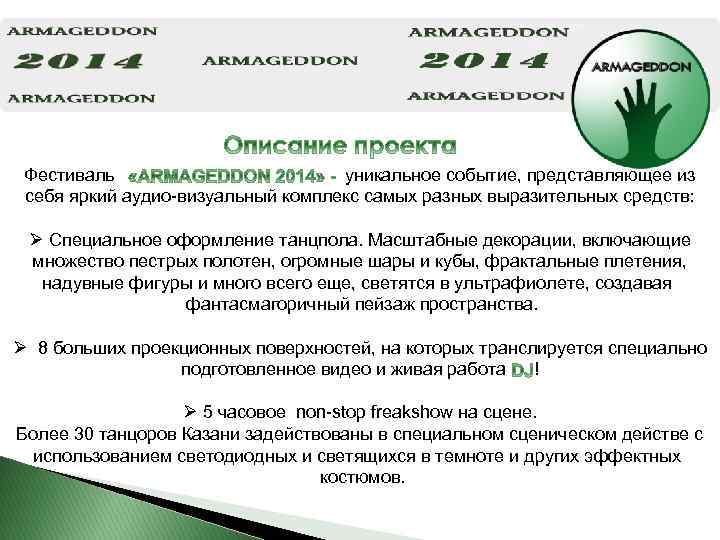 ARMAGEDDON
2014
ARMAGEDDON

ARMAGEDDON

ARMAGEDDON
2014
ARMAGEDDON

ARMAGEDDON

Описание проекта

Фестиваль «ARMAGEDDON 2014» - уникальное событие, представляющее из себя яркий аудио-визуальный комплекс самых разных выразительных средств:

➢ Специальное оформление танцпола. Масштабные декорации, включающие множество пестрых полотен, огромные шары и кубы, фрактальные плетения, надувные фигуры и много всего еще, светятся в ультрафиолете, создавая фантасмагоричный пейзаж пространства.

➢ 8 больших проекционных поверхностей, на которых транслируется специально подготовленное видео и живая работа DJ!

➢ 5 часовое non-stop freakshow на сцене.
Более 30 танцоров Казани задействованы в специальном сценическом действе с использованием светодиодных и светящихся в темноте и других эффектных костюмов.